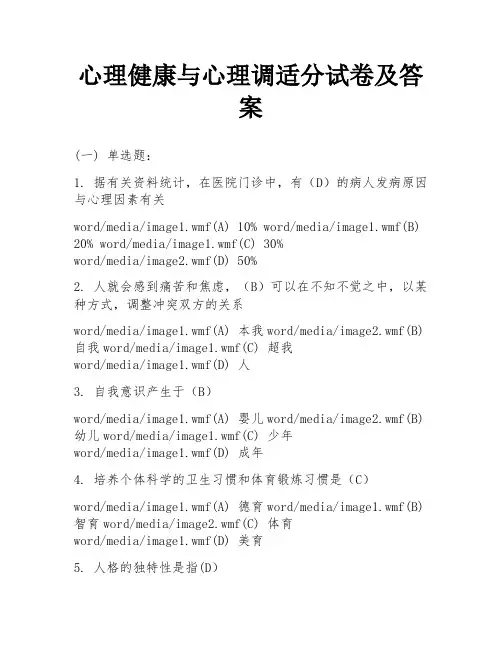 心理健康与心理调适分试卷及答案

(一) 单选题:

1. 据有关资料统计，在医院门诊中，有（D）的病人发病原因与心理因素有关

word/media/image1.wmf(A) 10% word/media/image1.wmf(B) 20% word/media/image1.wmf(C) 30% word/media/image2.wmf(D) 50%

2. 人就会感到痛苦和焦虑，（B）可以在不知不觉之中，以某种方式，调整冲突双方的关系

word/media/image1.wmf(A) 本我 word/media/image2.wmf(B) 自我 word/media/image1.wmf(C) 超我 word/media/image1.wmf(D) 人

3. 自我意识产生于（B）

word/media/image1.wmf(A) 婴儿 word/media/image2.wmf(B) 幼儿 word/media/image1.wmf(C) 少年 word/media/image1.wmf(D) 成年

4. 培养个体科学的卫生习惯和体育锻炼习惯是（C）

word/media/image1.wmf(A) 德育 word/media/image1.wmf(B) 智育 word/media/image2.wmf(C) 体育 word/media/image1.wmf(D) 美育

5. 人格的独特性是指(D)